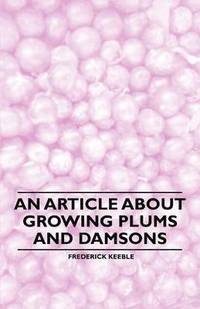 AN ARTICLE ABOUT GROWING PLUMS AND DAMSONS

FREDERICK KEEBLE